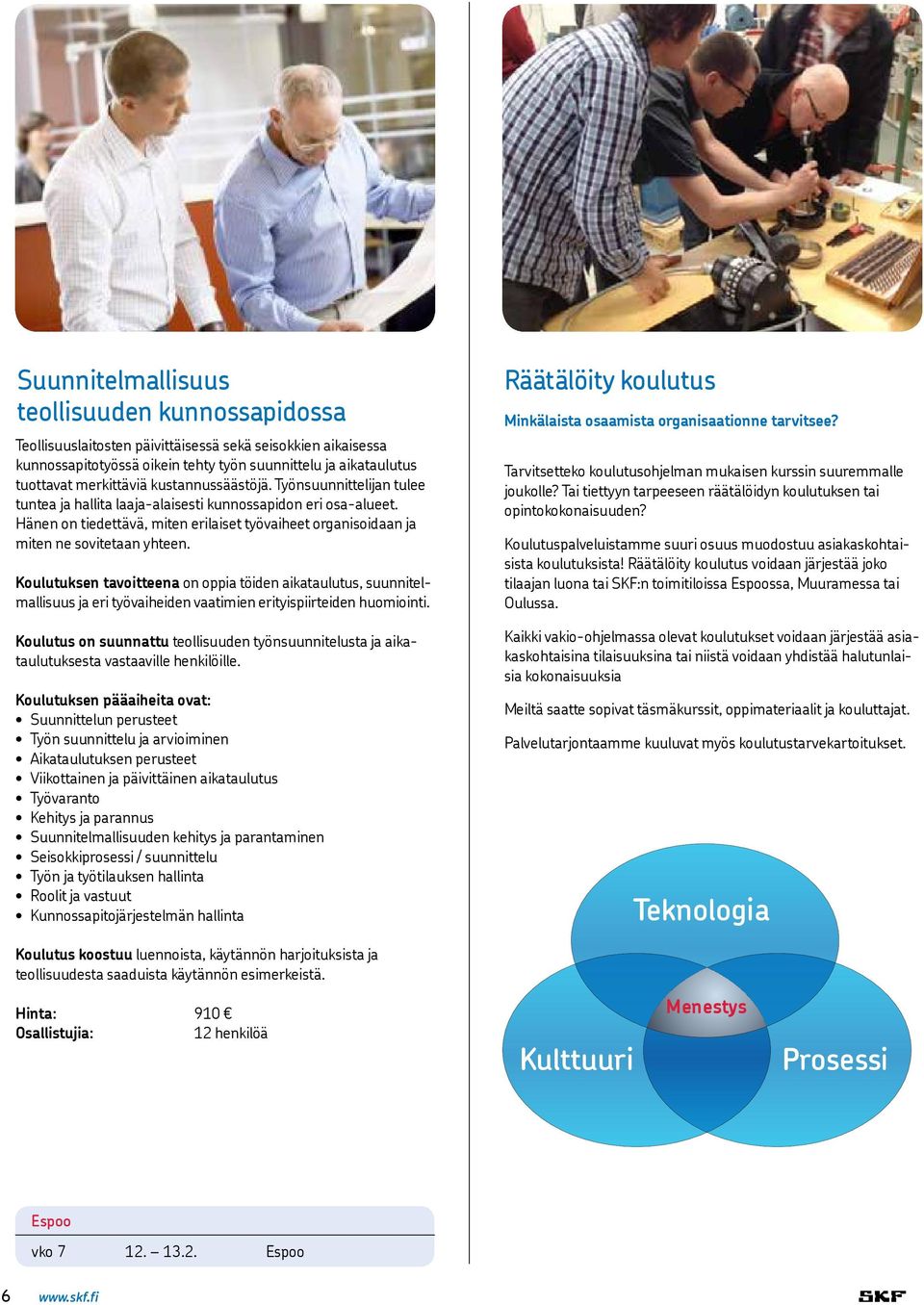 Suunnitelmallisuus teollisuuden kunnossapidossa

Teollisuuslaitosten päivittäisessä sekä seisokkien aikaisessa kunnossapitotyössä oikein tehty työn suunnittelu ja aikataulutus tuottavat merkittäviä kustannussäästöjä. Työnsuunnittelijan tulee tuntea ja hallita laaja-alaisesti kunnossapidon eri osa-alueet. Hänen on tiedettävä, miten erilaiset työvaiheet organisoidaan ja miten ne sovitetaan yhteen.

Koulutuksen tavoitteena on oppia töiden aikataulutus, suunnitelmallisuus ja eri työvaiheiden vaatimien erityispiirteiden huomiointi.

Koulutus on suunnattu teollisuuden työnsuunnitelusta ja aikataulutuksesta vastaaville henkilöille.

Koulutuksen pääaiheita ovat:
• Suunnittelun perusteet
• Työn suunnittelu ja arvioiminen
• Aikataulutuksen perusteet
• Viikottainen ja päivittäinen aikataulutus
• Työvaranto
• Kehitys ja parannus
• Suunnitelmallisuuden kehitys ja parantaminen
• Seisokkiprosessi / suunnittelu
• Työn ja työtilauksen hallinta
• Roolit ja vastuut
• Kunnossapitojärjestelmän hallinta

Koulutus koostuu luennoista, käytännön harjoituksista ja teollisuudesta saaduista käytännön esimerkeistä.

Hinta: 910 €
Osallistujia: 12 henkilöä

Espoo
vko 7 12. – 13.2. Espoo

Räätälöity koulutus

Minkälaista osaamista organisaationne tarvitsee?

Tarvitsetteko koulutusohjelman mukaisen kurssin suuremmalle joukolle? Tai tiettyyn tarpeeseen räätälöidyn koulutuksen tai opintokokonaisuuden?

Koulutuspalveluistamme suuri osuus muodostuu asiakaskohtaisista koulutuksista! Räätälöity koulutus voidaan järjestää joko tilaajan luona tai SKF:n toimitiloissa Espoossa, Muuramessa tai Oulussa.

Kaikki vakio-ohjelmassa olevat koulutukset voidaan järjestää asiakaskohtaisina tilaisuuksina tai niistä voidaan yhdistää halutunlaisia kokonaisuuksia

Meiltä saatte sopivat täsmäkurssit, oppimateriaalit ja kouluttajat.

Palvelutarjontaamme kuuluvat myös koulutustarvekartoitukset.

Teknologia
Menestys
Kulttuuri
Prosessi

6 www.skf.fi SKF